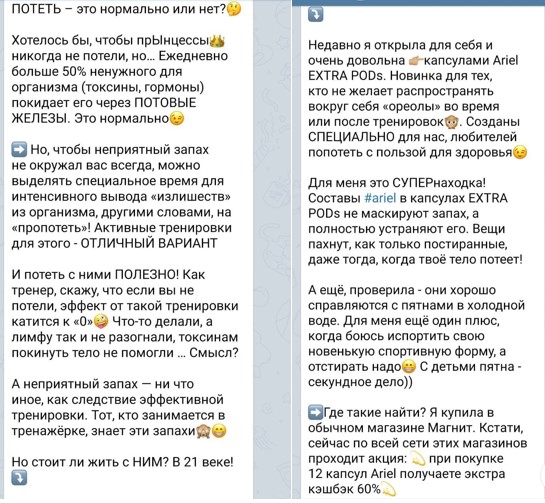 ПОТЕТЬ – это нормально или нет?🤔

Хотелось бы, чтобы прЫнцессы👑 никогда не потели, но... Ежедневно больше 50% ненужного для организма (токсины, гормоны) покидает его через ПОТОВЫЕ ЖЕЛЕЗЫ. Это нормально😉

➡️ Но, чтобы неприятный запах не окружал вас всегда, можно выделять специальное время для интенсивного вывода «излишеств» из организма, другими словами, на «пропотеть»! Активные тренировки для этого - ОТЛИЧНЫЙ ВАРИАНТ

И потеть с ними ПОЛЕЗНО! Как тренер, скажу, что если вы не потели, эффект от такой тренировки катится к «0»🤪 Что-то делали, а лимфу так и не разогнали, токсинам покинуть тело не помогли ... Смысл?

А неприятный запах — ни что иное, как следствие эффективной тренировки. Тот, кто занимается в тренажёрке, знает эти запахи🙈😁

Но стоит ли жить с НИМ? В 21 веке!
⤵️

⤵️

Недавно я открыла для себя и очень довольна 👉🏼капсулами Ariel EXTRA PODs. Новинка для тех, кто не желает распространять вокруг себя «ореолы» во время или после тренировок🙊. Созданы СПЕЦИАЛЬНО для нас, любителей попотеть с пользой для здоровья😉

Для меня это СУПЕРнаходка! Составы #ariel в капсулах EXTRA PODs не маскируют запах, а полностью устраняют его. Вещи пахнут, как только постиранные, даже тогда, когда твоё тело потеет!

А ещё, проверила - они хорошо справляются с пятнами в холодной воде. Для меня ещё один плюс, когда боюсь испортить свою новенькую спортивную форму, а отстирать надо😁 С детьми пятна - секундное дело))

➡️Где такие найти? Я купила в обычном магазине Магнит. Кстати, сейчас по всей сети этих магазинов проходит акция: 💫 при покупке 12 капсул Ariel получаете экстра кэшбэк 60%💫